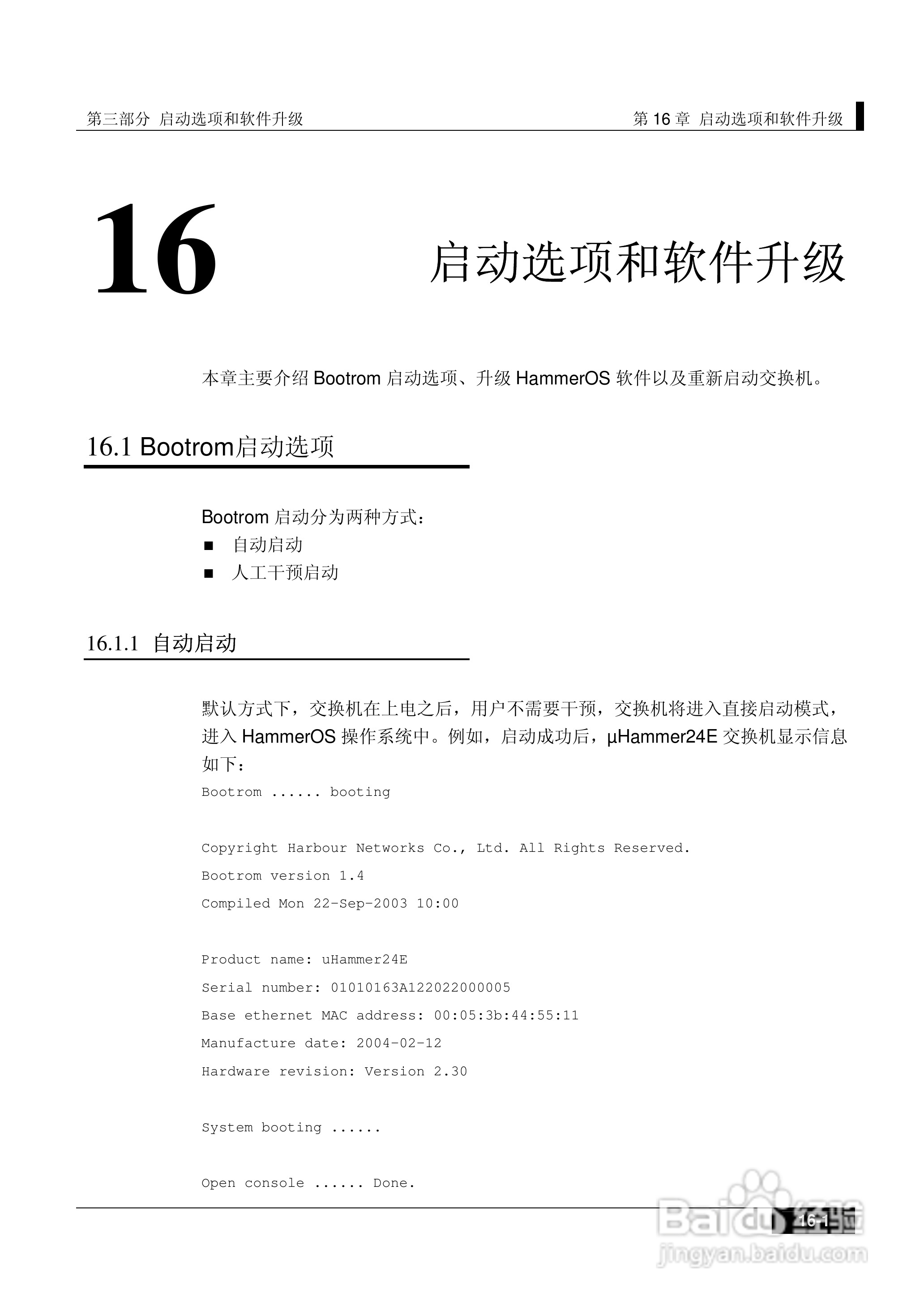 第三部分 启动选项和软件升级

第 16 章 启动选项和软件升级

16

启动选项和软件升级

本章主要介绍 Bootrom 启动选项、升级 HammerOS 软件以及重新启动交换机。

16.1 Bootrom启动选项

Bootrom 启动分为两种方式：

■ 自动启动

■ 人工干预启动

16.1.1 自动启动

默认方式下，交换机在上电之后，用户不需要干预，交换机将进入直接启动模式，进入 HammerOS 操作系统中。例如，启动成功后，µHammer24E 交换机显示信息如下：

Bootrom ...... booting

Copyright Harbour Networks Co., Ltd. All Rights Reserved.

Bootrom version 1.4

Compiled Mon 22-Sep-2003 10:00

Product name: uHammer24E

Serial number: 01010163A122022000005

Base ethernet MAC address: 00:05:3b:44:55:11

Manufacture date: 2004-02-12

Hardware revision: Version 2.30

System booting ......

Open console ...... Done.

16-1

Baidu 经验
jingyan.baidu.com